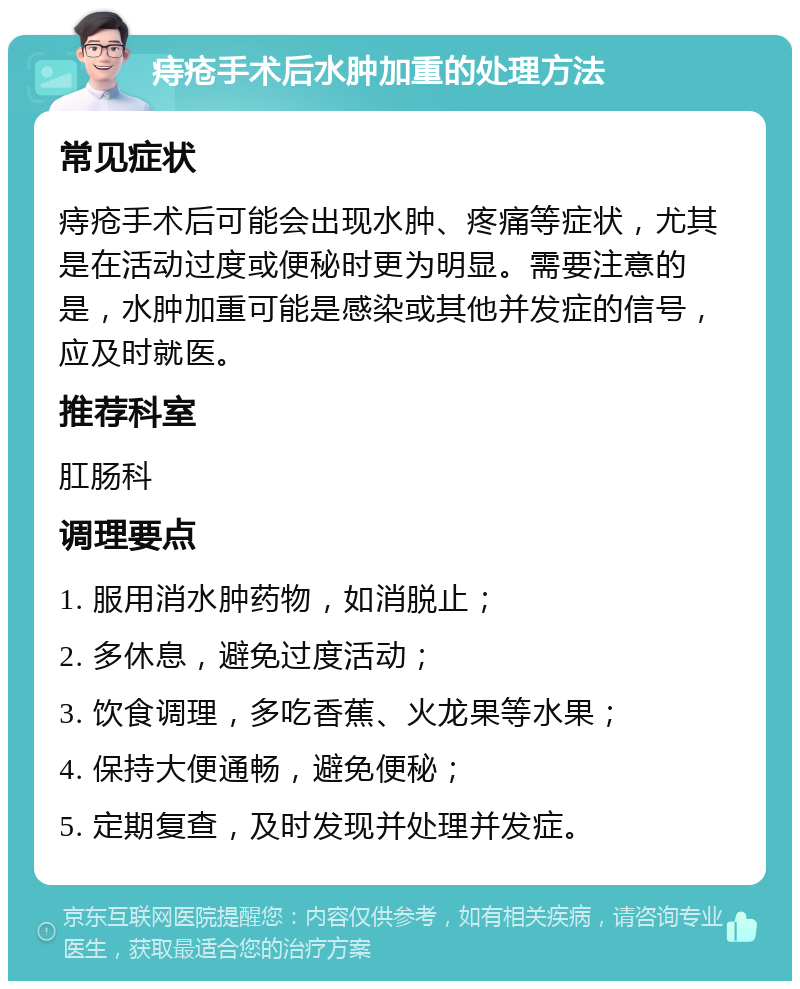 痔疮手术后水肿加重的处理方法

常见症状

痔疮手术后可能会出现水肿、疼痛等症状，尤其是在活动过度或便秘时更为明显。需要注意的是，水肿加重可能是感染或其他并发症的信号，应及时就医。

推荐科室

肛肠科

调理要点

1. 服用消水肿药物，如消脱止；

2. 多休息，避免过度活动；

3. 饮食调理，多吃香蕉、火龙果等水果；

4. 保持大便通畅，避免便秘；

5. 定期复查，及时发现并处理并发症。

京东互联网医院提醒您：内容仅供参考，如有相关疾病，请咨询专业医生，获取最适合您的治疗方案